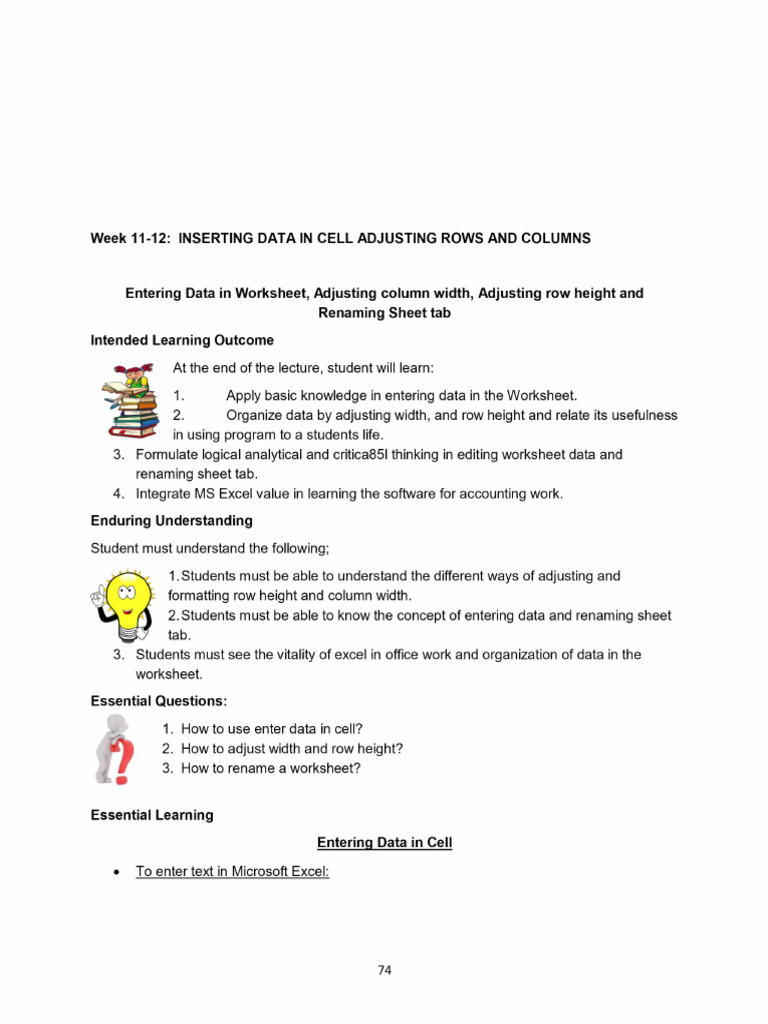 Week 11-12: INSERTING DATA IN CELL ADJUSTING ROWS AND COLUMNS

Entering Data in Worksheet, Adjusting column width, Adjusting row height and Renaming Sheet tab

Intended Learning Outcome

At the end of the lecture, student will learn:

1. Apply basic knowledge in entering data in the Worksheet.
2. Organize data by adjusting width, and row height and relate its usefulness in using program to a students life.
3. Formulate logical analytical and critica85l thinking in editing worksheet data and renaming sheet tab.
4. Integrate MS Excel value in learning the software for accounting work.

Enduring Understanding

Student must understand the following;

1. Students must be able to understand the different ways of adjusting and formatting row height and column width.
2. Students must be able to know the concept of entering data and renaming sheet tab.
3. Students must see the vitality of excel in office work and organization of data in the worksheet.

Essential Questions:

1. How to use enter data in cell?
2. How to adjust width and row height?
3. How to rename a worksheet?

Essential Learning

Entering Data in Cell

• To enter text in Microsoft Excel:

74